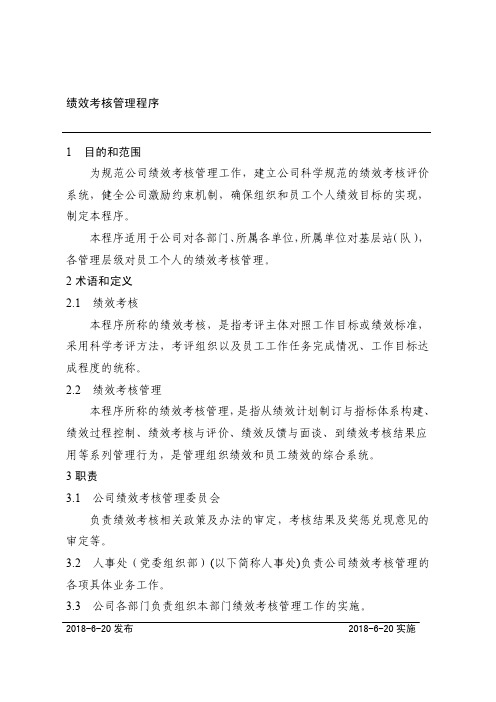 绩效考核管理程序

1 目的和范围

为规范公司绩效考核管理工作，建立公司科学规范的绩效考核评价系统，健全公司激励约束机制，确保组织和员工个人绩效目标的实现，制定本程序。

本程序适用于公司对各部门、所属各单位，所属单位对基层站(队)，各管理层级对员工个人的绩效考核管理。

2 术语和定义

2.1 绩效考核

本程序所称的绩效考核，是指考评主体对照工作目标或绩效标准，采用科学考评方法，考评组织以及员工工作任务完成情况、工作目标达成程度的统称。

2.2 绩效考核管理

本程序所称的绩效考核管理，是指从绩效计划制订与指标体系构建、绩效过程控制、绩效考核与评价、绩效反馈与面谈、到绩效考核结果应用等系列管理行为，是管理组织绩效和员工绩效的综合系统。

3 职责

3.1 公司绩效考核管理委员会

负责绩效考核相关政策及办法的审定，考核结果及奖惩兑现意见的审定等。

3.2 人事处（党委组织部）(以下简称人事处)负责公司绩效考核管理的各项具体业务工作。

3.3 公司各部门负责组织本部门绩效考核管理工作的实施。

2018-6-20 发布 2018-6-20 实施